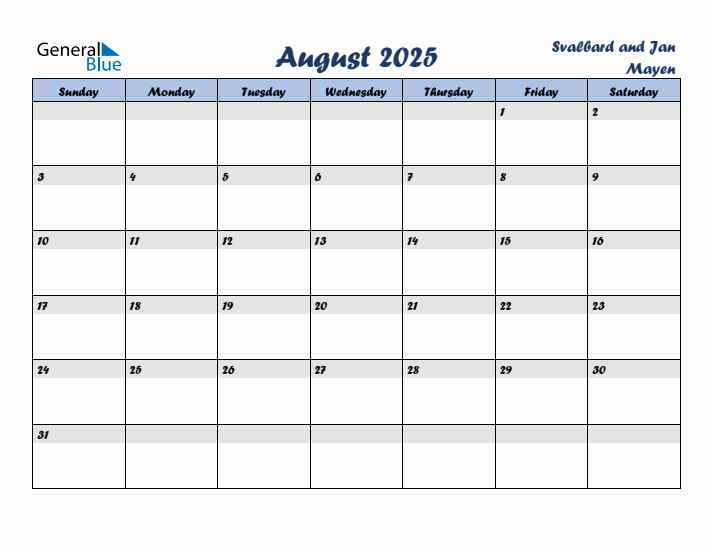 General Blue

August 2025

Svalbard and Jan Mayen

| Sunday | Monday | Tuesday | Wednesday | Thursday | Friday | Saturday |
|---|---|---|---|---|---|---|
| | | | | | 1 | 2 |
| 3 | 4 | 5 | 6 | 7 | 8 | 9 |
| 10 | 11 | 12 | 13 | 14 | 15 | 16 |
| 17 | 18 | 19 | 20 | 21 | 22 | 23 |
| 24 | 25 | 26 | 27 | 28 | 29 | 30 |
| 31 | | | | | | |